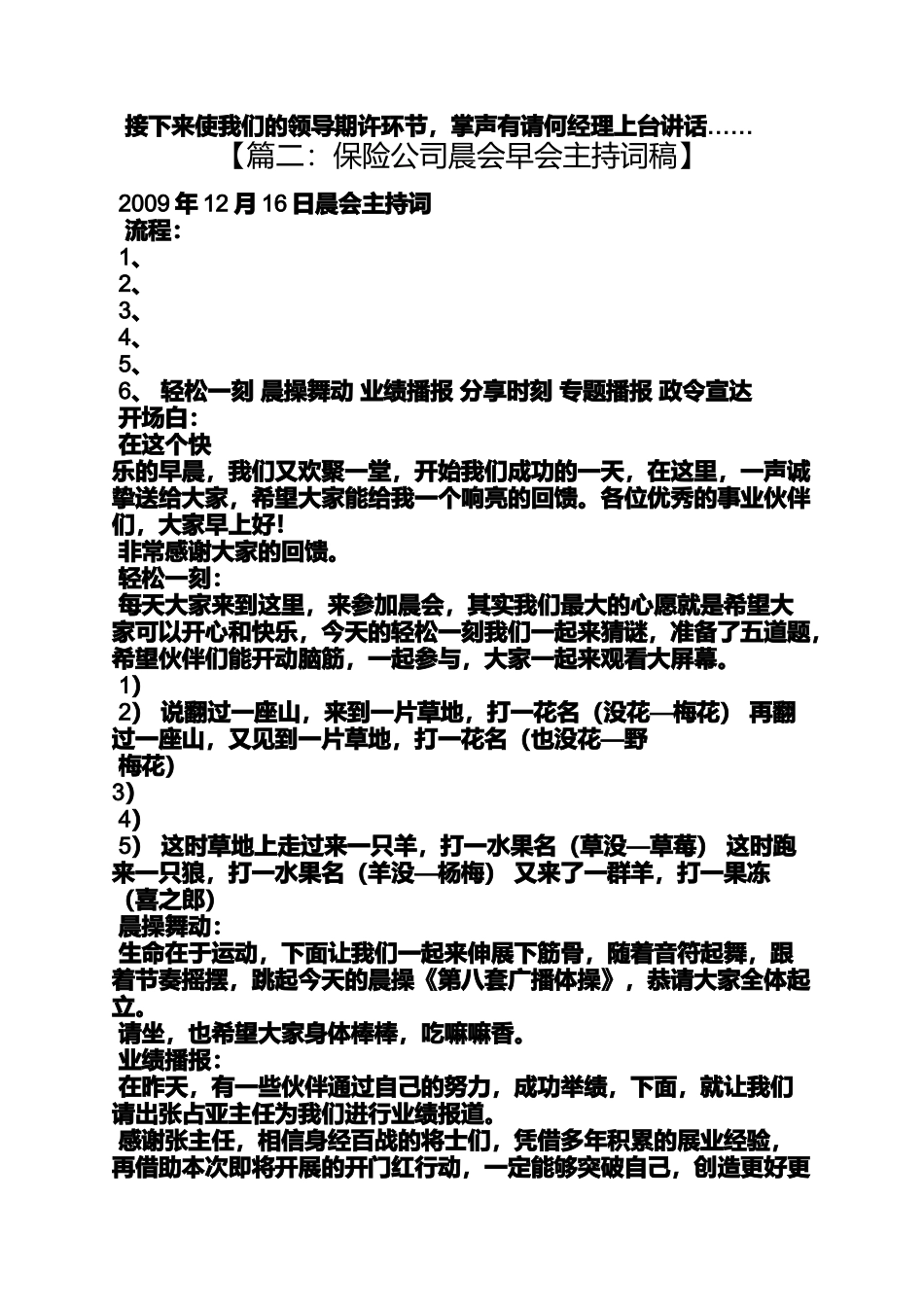 接下来使我们的领导期许环节，掌声有请何经理上台讲话……
【篇二：保险公司晨会早会主持词稿】

2009 年 12 月 16 日晨会主持词
流程：
1、
2、
3、
4、
5、
6、 轻松一刻 晨操舞动 业绩播报 分享时刻 专题播报 政令宣达
开场白：
在这个快乐的早晨，我们又欢聚一堂，开始我们成功的一天，在这里，一声诚挚送给大家，希望大家能给我一个响亮的回馈。各位优秀的事业伙伴们，大家早上好!
非常感谢大家的回馈。
轻松一刻：
每天大家来到这里，来参加晨会，其实我们最大的心愿就是希望大家可以开心和快乐，今天的轻松一刻我们一起来猜谜，准备了五道题，希望伙伴们能开动脑筋，一起参与，大家一起来观看大屏幕。
1)
2） 说翻过一座山，来到一片草地，打一花名（没花—梅花） 再翻过一座山，又见到一片草地，打一花名（也没花—野梅花）
3)
4)
5） 这时草地上走过来一只羊，打一水果名（草没—草莓） 这时跑来一只狼，打一水果名（羊没—杨梅） 又来了一群羊，打一果冻（喜之郎）
晨操舞动：
生命在于运动，下面让我们一起来伸展下筋骨，随着音符起舞，跟着节奏摇摆，跳起今天的晨操《第八套广播体操》，恭请大家全体起立。
请坐，也希望大家身体棒棒，吃嘛嘛香。
业绩播报：
在昨天，有一些伙伴通过自己的努力，成功举绩，下面，就让我们请出张占亚主任为我们进行业绩报道。
感谢张主任，相信身经百战的将士们，凭借多年积累的展业经验，再借助本次即将开展的开门红行动，一定能够突破自己，创造更好更